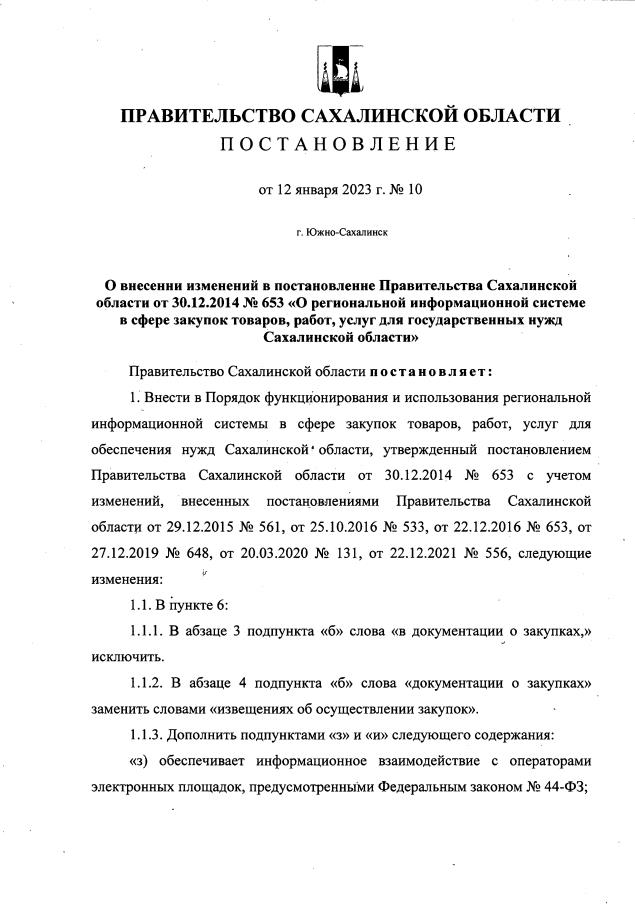 ПРАВИТЕЛЬСТВО САХАЛИНСКОЙ ОБЛАСТИ
ПОСТАНОВЛЕНИЕ

от 12 января 2023 г. № 10

г. Южно-Сахалинск

О внесении изменений в постановление Правительства Сахалинской области от 30.12.2014 № 653 «О региональной информационной системе в сфере закупок товаров, работ, услуг для государственных нужд Сахалинской области»

Правительство Сахалинской области постановляет:

1. Внести в Порядок функционирования и использования региональной информационной системы в сфере закупок товаров, работ, услуг для обеспечения нужд Сахалинской области, утвержденный постановлением Правительства Сахалинской области от 30.12.2014 № 653 с учетом изменений, внесенных постановлениями Правительства Сахалинской области от 29.12.2015 № 561, от 25.10.2016 № 533, от 22.12.2016 № 653, от 27.12.2019 № 648, от 20.03.2020 № 131, от 22.12.2021 № 556, следующие изменения:

1.1. В пункте 6:

1.1.1. В абзаце 3 подпункта «б» слова «в документации о закупках,» исключить.

1.1.2. В абзаце 4 подпункта «б» слова «документации о закупках» заменить словами «извещениях об осуществлении закупок».

1.1.3. Дополнить подпунктами «з» и «и» следующего содержания:

«з) обеспечивает информационное взаимодействие с операторами электронных площадок, предусмотренными Федеральным законом № 44-ФЗ;